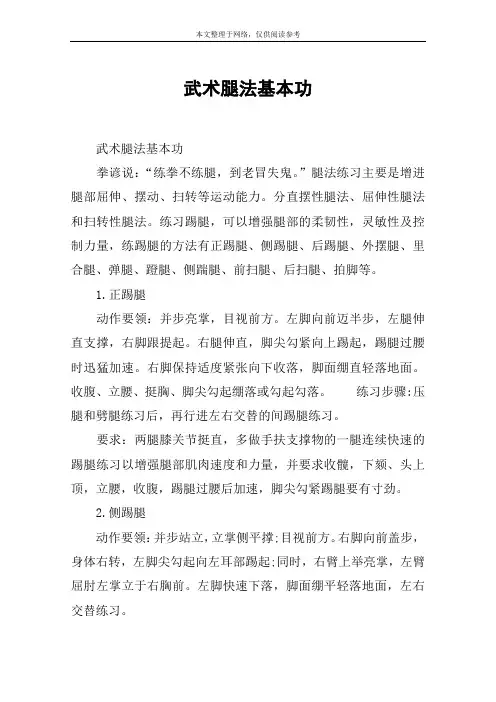 本文整理于网络，仅供阅读参考

武术腿法基本功

武术腿法基本功

拳谚说：“练拳不练腿，到老冒失鬼。”腿法练习主要是增进腿部屈伸、摆动、扫转等运动能力。分直摆性腿法、屈伸性腿法和扫转性腿法。练习踢腿，可以增强腿部的柔韧性，灵敏性及控制力量，练踢腿的方法有正踢腿、侧踢腿、后踢腿、外摆腿、里合腿、弹腿、蹬腿、侧踹腿、前扫腿、后扫腿、拍脚等。

1. 正踢腿

动作要领：并步亮掌，目视前方。左脚向前迈半步，左腿伸直支撑，右脚跟提起。右腿伸直，脚尖勾紧向上踢起，踢腿过腰时迅猛加速。右脚保持适度紧张向下收落，脚面绷直轻落地面。收腹、立腰、挺胸、脚尖勾起绷落或勾起勾落。　　练习步骤：压腿和劈腿练习后，再行进左右交替的间踢腿练习。

要求：两腿膝关节挺直，多做手扶支撑物的一腿连续快速的踢腿练习以增强腿部肌肉速度和力量，并要求收髋，下颏、头上顶，立腰，收腹，踢腿过腰后加速，脚尖勾紧踢腿要有寸劲。

2. 侧踢腿

动作要领：并步站立，立掌侧平撑；目视前方。右脚向前盖步，身体右转，左脚尖勾起向左耳部踢起；同时，右臂上举亮掌，左臂屈肘左掌立于右胸前。左脚快速下落，脚面绷平轻落地面，左右交替练习。